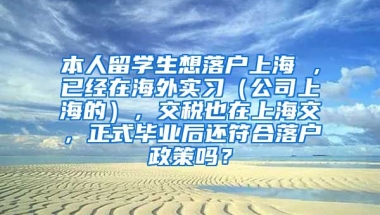 本人留学生想落户上海 ，已经在海外实习（公司上海的），交税也在上海交，正式毕业后还符合落户政策吗？